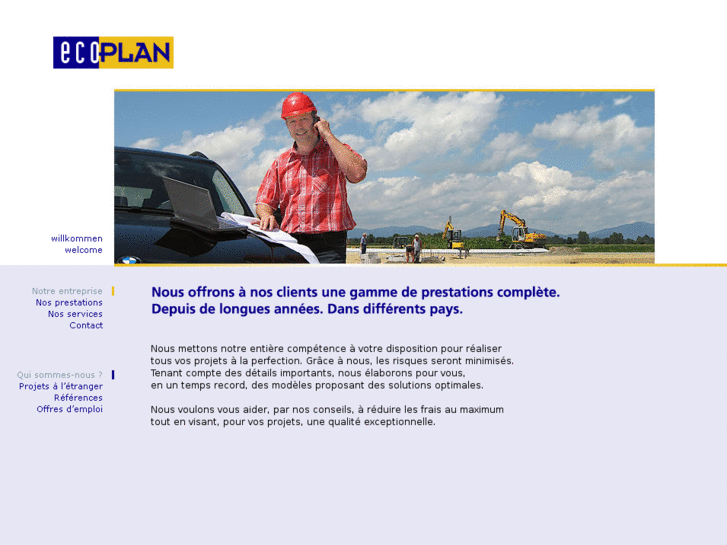 ecoPLAN

willkommen
welcome

Notre entreprise
Nos prestations
Nos services
Contact

Qui sommes-nous ?
Projets à l'étranger
Références
Offres d'emploi

Nous offrons à nos clients une gamme de prestations complète.
Depuis de longues années. Dans différents pays.

Nous mettons notre entière compétence à votre disposition pour réaliser tous vos projets à la perfection. Grâce à nous, les risques seront minimisés. Tenant compte des détails importants, nous élaborons pour vous, en un temps record, des modèles proposant des solutions optimales.

Nous voulons vous aider, par nos conseils, à réduire les frais au maximum tout en visant, pour vos projets, une qualité exceptionnelle.